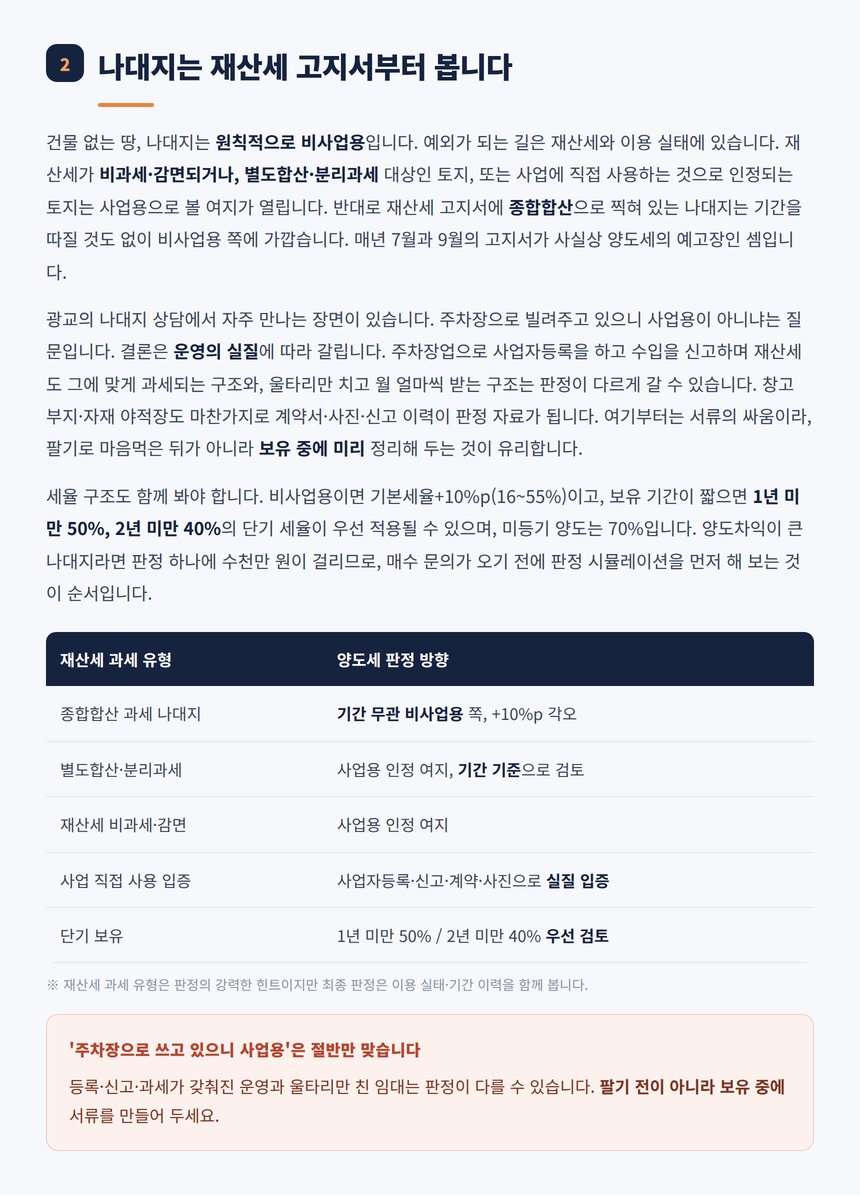 2 나대지는 재산세 고지서부터 봅니다

건물 없는 땅, 나대지는 원칙적으로 비사업용입니다. 예외가 되는 길은 재산세와 이용 실태에 있습니다. 재산세가 비과세·감면되거나, 별도합산·분리과세 대상인 토지, 또는 사업에 직접 사용하는 것으로 인정되는 토지는 사업용으로 볼 여지가 열립니다. 반대로 재산세 고지서에 종합합산으로 찍혀 있는 나대지는 기간을 따질 것도 없이 비사업용 쪽에 가깝습니다. 매년 7월과 9월의 고지서가 사실상 양도세의 예고장인 셈입니다.

광교의 나대지 상담에서 자주 만나는 장면이 있습니다. 주차장으로 빌려주고 있으니 사업용이 아니냐는 질문입니다. 결론은 운영의 실질에 따라 갈립니다. 주차장업으로 사업자등록을 하고 수입을 신고하며 재산세도 그에 맞게 과세되는 구조와, 울타리만 치고 월 얼마씩 받는 구조는 판정이 다르게 갈 수 있습니다. 창고 부지·자재 야적장도 마찬가지로 계약서·사진·신고 이력이 판정 자료가 됩니다. 여기부터는 서류의 싸움이라, 팔기로 마음먹은 뒤가 아니라 보유 중에 미리 정리해 두는 것이 유리합니다.

세율 구조도 함께 봐야 합니다. 비사업용이면 기본세율+10%p(16~55%)이고, 보유 기간이 짧으면 1년 미만 50%, 2년 미만 40%의 단기 세율이 우선 적용될 수 있으며, 미등기 양도는 70%입니다. 양도차익이 큰 나대지라면 판정 하나에 수천만 원이 걸리므로, 매수 문의가 오기 전에 판정 시뮬레이션을 먼저 해 보는 것이 순서입니다.

| 재산세 과세 유형 | 양도세 판정 방향 |
|---|---|
| 종합합산 과세 나대지 | 기간 무관 비사업용 쪽, +10%p 각오 |
| 별도합산·분리과세 | 사업용 인정 여지, 기간 기준으로 검토 |
| 재산세 비과세·감면 | 사업용 인정 여지 |
| 사업 직접 사용 입증 | 사업자등록·신고·계약·사진으로 실질 입증 |
| 단기 보유 | 1년 미만 50% / 2년 미만 40% 우선 검토 |

※ 재산세 과세 유형은 판정의 강력한 힌트이지만 최종 판정은 이용 실태·기간 이력을 함께 봅니다.

'주차장으로 쓰고 있으니 사업용'은 절반만 맞습니다
등록·신고·과세가 갖춰진 운영과 울타리만 친 임대는 판정이 다를 수 있습니다. 팔기 전이 아니라 보유 중에 서류를 만들어 두세요.